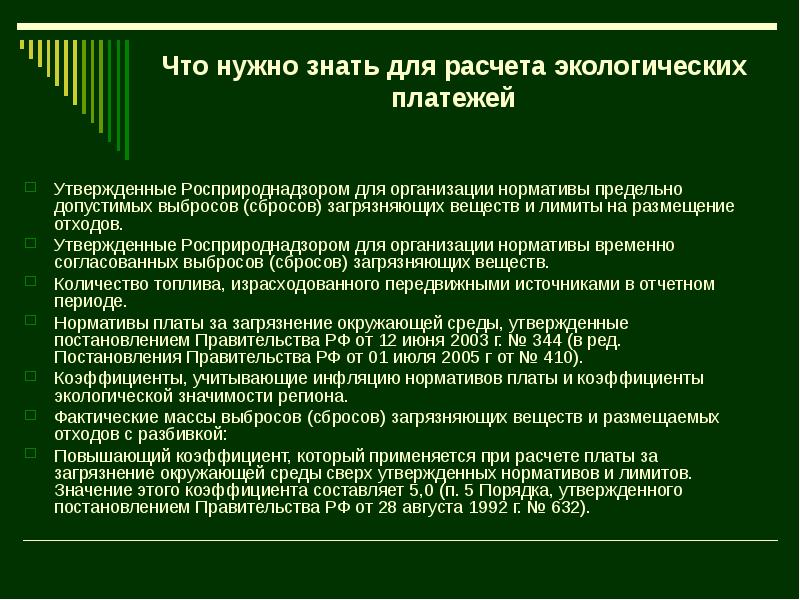 Что нужно знать для расчета экологических платежей

Утвержденные Росприроднадзором для организации нормативы предельно допустимых выбросов (сбросов) загрязняющих веществ и лимиты на размещение отходов.

Утвержденные Росприроднадзором для организации нормативы временно согласованных выбросов (сбросов) загрязняющих веществ.

Количество топлива, израсходованного передвижными источниками в отчетном периоде.

Нормативы платы за загрязнение окружающей среды, утвержденные постановлением Правительства РФ от 12 июня 2003 г. № 344 (в ред. Постановления Правительства РФ от 01 июля 2005 г от № 410).

Коэффициенты, учитывающие инфляцию нормативов платы и коэффициенты экологической значимости региона.

Фактические массы выбросов (сбросов) загрязняющих веществ и размещаемых отходов с разбивкой:

Повышающий коэффициент, который применяется при расчете платы за загрязнение окружающей среды сверх утвержденных нормативов и лимитов. Значение этого коэффициента составляет 5,0 (п. 5 Порядка, утвержденного постановлением Правительства РФ от 28 августа 1992 г. № 632).